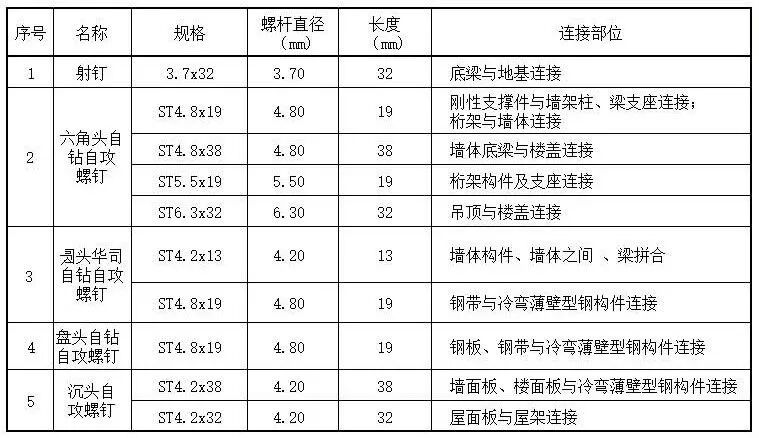 | 序号 | 名称 | 规格 | 螺杆直径（mm） | 长度（mm） | 连接部位 |
|---|---|---|---|---|---|
| 1 | 射钉 | 3.7x32 | 3.70 | 32 | 底梁与地基连接 |
| 2 | 六角头自钻自攻螺钉 | ST4.8x19 | 4.80 | 19 | 刚性支撑件与墙架柱、梁支座连接；桁架与墙体连接 |
|  |  | ST4.8x38 | 4.80 | 38 | 墙体底梁与楼盖连接 |
|  |  | ST5.5x19 | 5.50 | 19 | 桁架构件及支座连接 |
|  |  | ST6.3x32 | 6.30 | 32 | 吊顶与楼盖连接 |
| 3 | 圆头华司自钻自攻螺钉 | ST4.2x13 | 4.20 | 13 | 墙体构件、墙体之间 、梁拼合 |
|  |  | ST4.8x19 | 4.80 | 19 | 钢带与冷弯薄壁型钢构件连接 |
| 4 | 盘头自钻自攻螺钉 | ST4.8x19 | 4.80 | 19 | 钢板、钢带与冷弯薄壁型钢构件连接 |
| 5 | 沉头自攻螺钉 | ST4.2x38 | 4.20 | 38 | 墙面板、楼面板与冷弯薄壁型钢构件连接 |
|  |  | ST4.2x32 | 4.20 | 32 | 屋面板与屋架连接 |